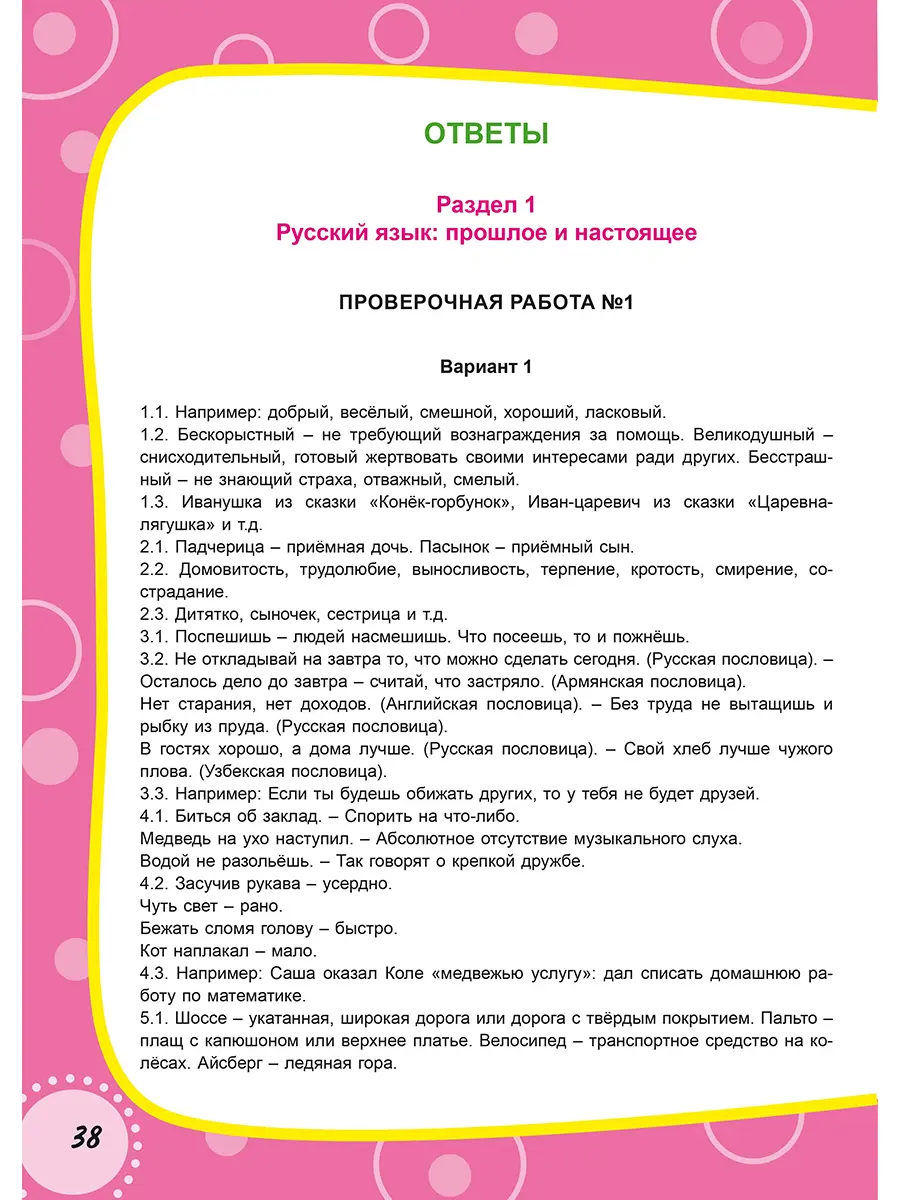 ОТВЕТЫ

Раздел 1
Русский язык: прошлое и настоящее

ПРОВЕРОЧНАЯ РАБОТА №1

Вариант 1

1.1. Например: добрый, весёлый, смешной, хороший, ласковый.
1.2. Бескорыстный – не требующий вознаграждения за помощь. Великодушный – снисходительный, готовый жертвовать своими интересами ради других. Бесстрашный – не знающий страха, отважный, смелый.
1.3. Иванушка из сказки «Конёк-горбунок», Иван-царевич из сказки «Царевна-лягушка» и т.д.
2.1. Падчерица – приёмная дочь. Пасынок – приёмный сын.
2.2. Домовитость, трудолюбие, выносливость, терпение, кротость, смирение, сострадание.
2.3. Дитятко, сыночек, сестрица и т.д.
3.1. Поспешишь – людей насмешишь. Что посеешь, то и пожнёшь.
3.2. Не откладывай на завтра то, что можно сделать сегодня. (Русская пословица). – Осталось дело до завтра – считай, что застряло. (Армянская пословица).
Нет старания, нет доходов. (Английская пословица). – Без труда не вытащишь и рыбку из пруда. (Русская пословица).
В гостях хорошо, а дома лучше. (Русская пословица). – Свой хлеб лучше чужого плова. (Узбекская пословица).
3.3. Например: Если ты будешь обижать других, то у тебя не будет друзей.
4.1. Биться об заклад. – Спорить на что-либо.
Медведь на ухо наступил. – Абсолютное отсутствие музыкального слуха.
Водой не разольёшь. – Так говорят о крепкой дружбе.
4.2. Засучив рукава – усердно.
Чуть свет – рано.
Бежать сломя голову – быстро.
Кот наплакал – мало.
4.3. Например: Саша оказал Коле «медвежью услугу»: дал списать домашнюю работу по математике.
5.1. Шоссе – укатанная, широкая дорога или дорога с твёрдым покрытием. Пальто – плащ с капюшоном или верхнее платье. Велосипед – транспортное средство на колёсах. Айсберг – ледяная гора.

38